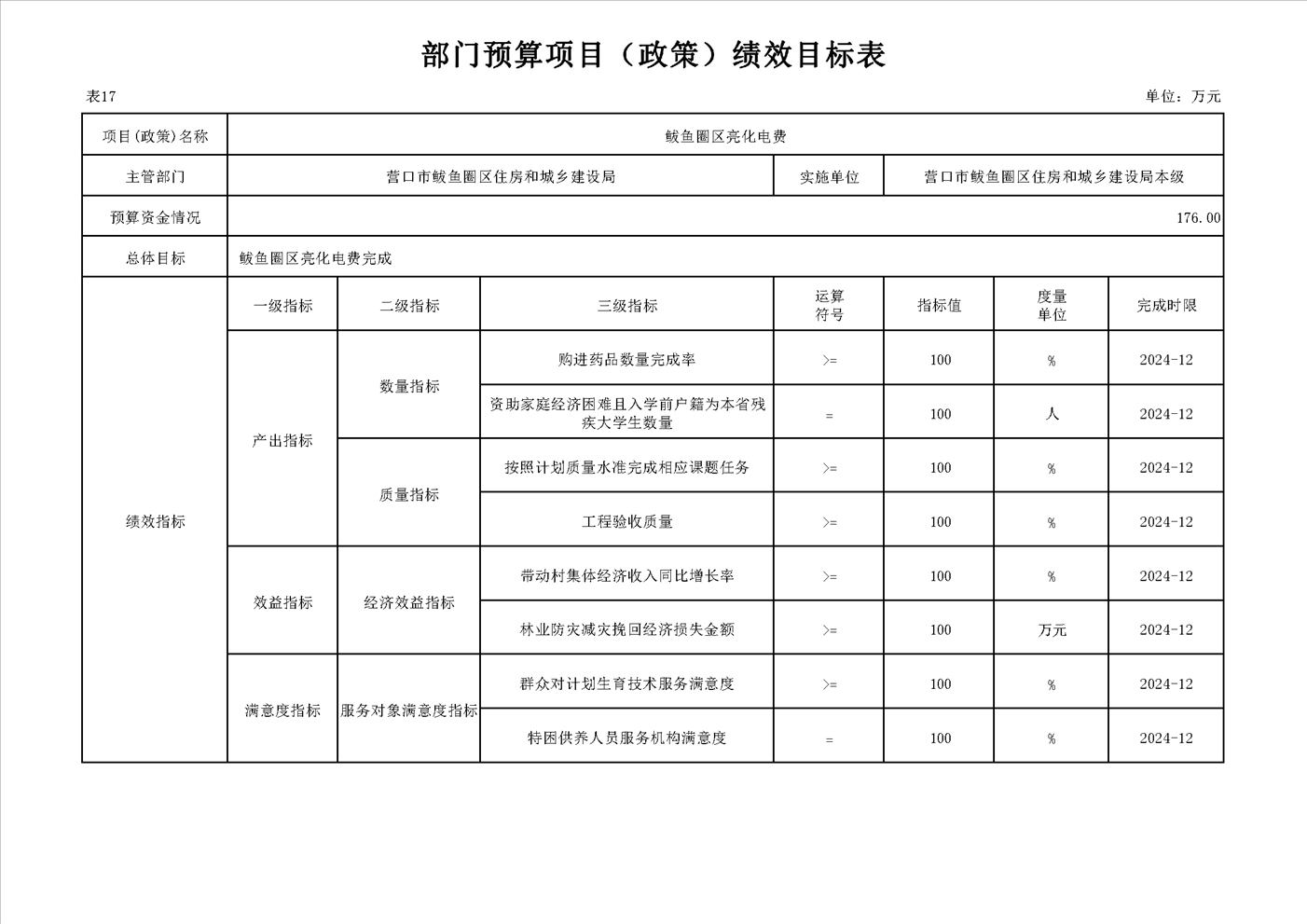 部门预算项目（政策）绩效目标表

表17

单位：万元

| 项目(政策)名称 | 鲅鱼圈区亮化电费 | | | | | | |
|---|---|---|---|---|---|---|---|
| 主管部门 | 营口市鲅鱼圈区住房和城乡建设局 | | | 实施单位 | 营口市鲅鱼圈区住房和城乡建设局本级 | | |
| 预算资金情况 | 176.00 | | | | | | |
| 总体目标 | 鲅鱼圈区亮化电费完成 | | | | | | |
| 绩效指标 | 一级指标 | 二级指标 | 三级指标 | 运算符号 | 指标值 | 度量单位 | 完成时限 |
| | 产出指标 | 数量指标 | 购进药品数量完成率 | >= | 100 | % | 2024-12 |
| | | | 资助家庭经济困难且入学前户籍为本省残疾大学生数量 | = | 100 | 人 | 2024-12 |
| | | 质量指标 | 按照计划质量水准完成相应课题任务 | >= | 100 | % | 2024-12 |
| | | | 工程验收质量 | >= | 100 | % | 2024-12 |
| | 效益指标 | 经济效益指标 | 带动村集体经济收入同比增长率 | >= | 100 | % | 2024-12 |
| | | | 林业防灾减灾挽回经济损失金额 | >= | 100 | 万元 | 2024-12 |
| | 满意度指标 | 服务对象满意度指标 | 群众对计划生育技术服务满意度 | >= | 100 | % | 2024-12 |
| | | | 特困供养人员服务机构满意度 | = | 100 | % | 2024-12 |